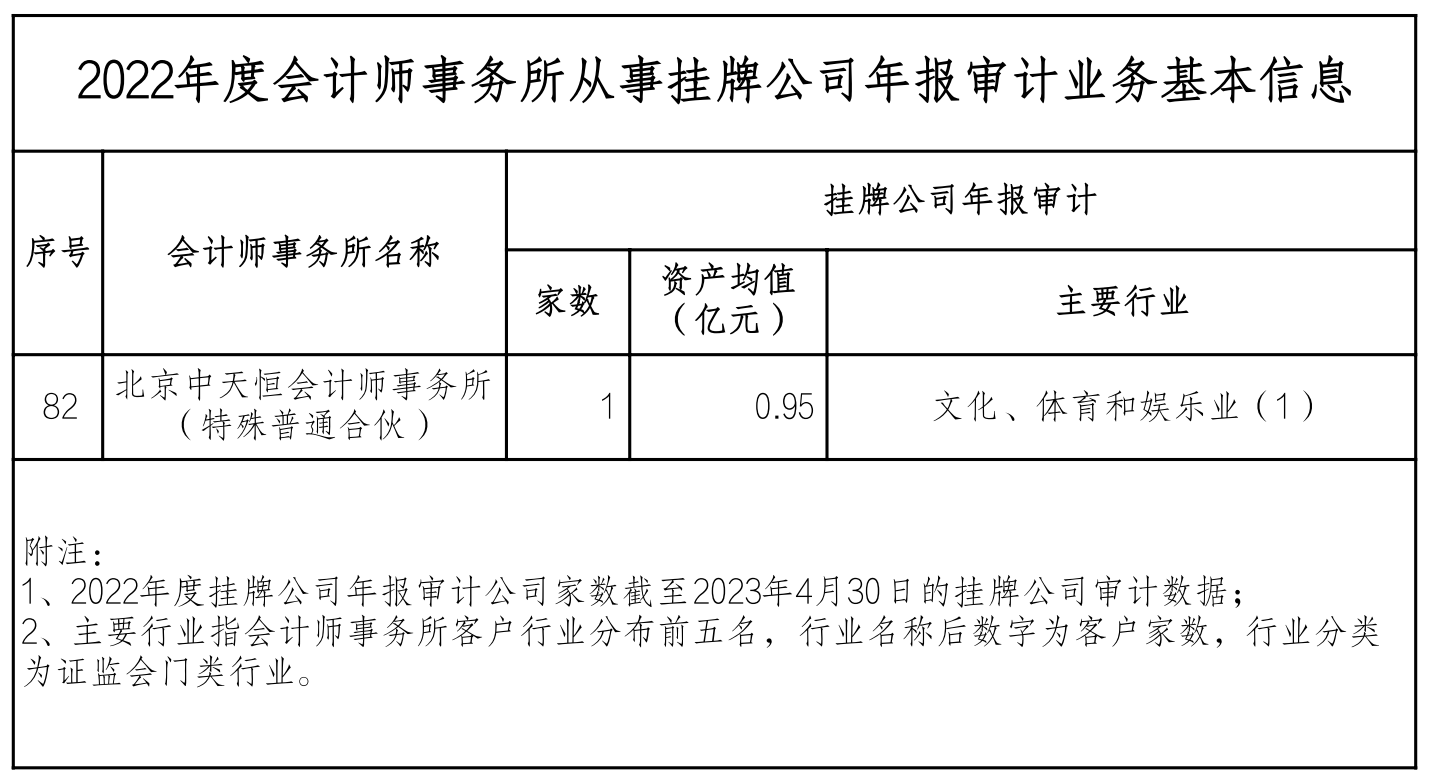 2022年度会计师事务所从事挂牌公司年报审计业务基本信息

| 序号 | 会计师事务所名称 | 挂牌公司年报审计 | | |
|---|---|---|---|---|
| | | 家数 | 资产均值（亿元） | 主要行业 |
| 82 | 北京中天恒会计师事务所（特殊普通合伙） | 1 | 0.95 | 文化、体育和娱乐业（1） |

附注：
1、2022年度挂牌公司年报审计公司家数截至2023年4月30日的挂牌公司审计数据；
2、主要行业指会计师事务所客户行业分布前五名，行业名称后数字为客户家数，行业分类为证监会门类行业。